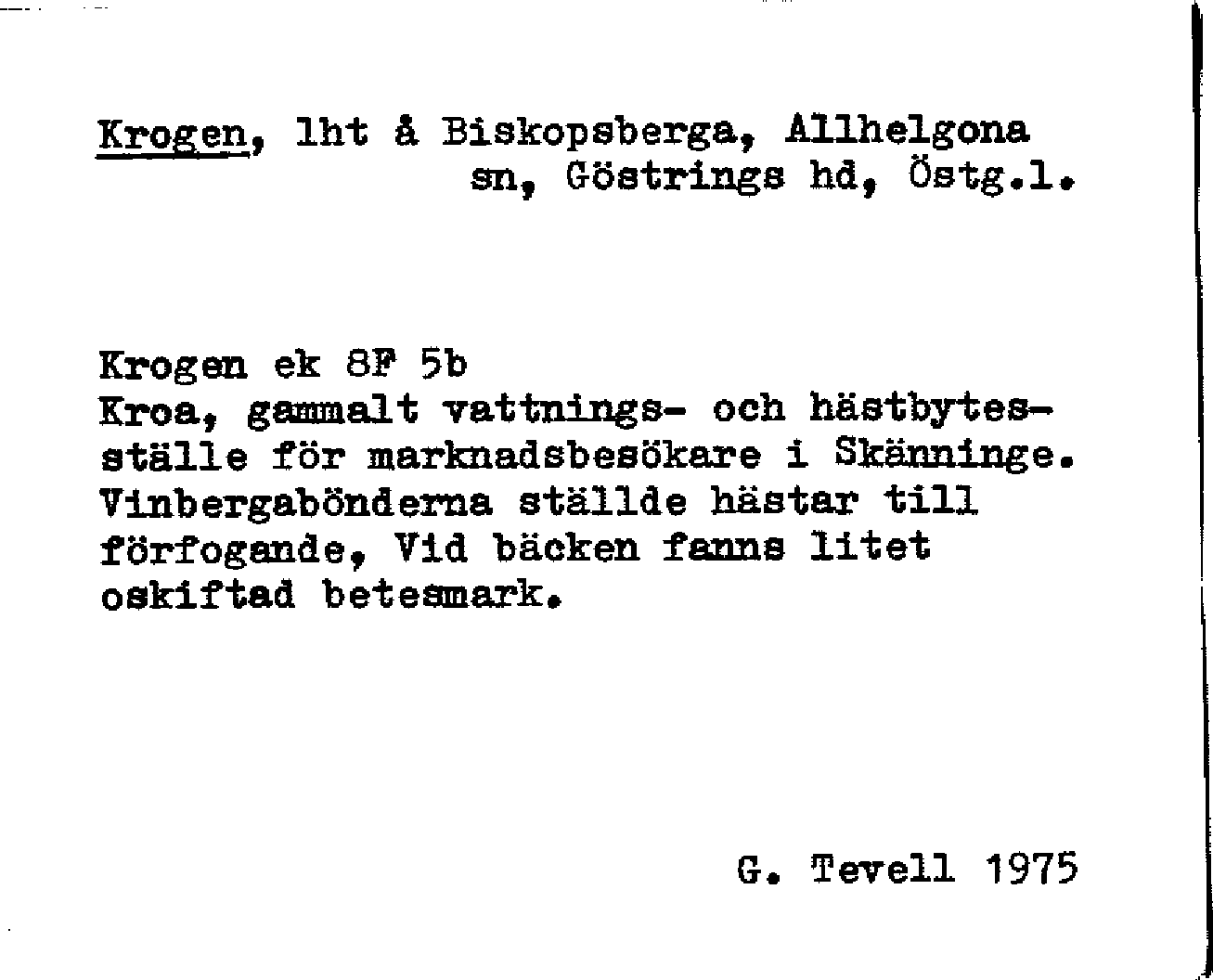 Krogen, lht å Biskopsberga, Allhelgona sn, Göstrings hd, Östg.l.

Krogen ek 8F 5b
Kroa, gammalt vattnings- och hästbytesställe för marknadsbesökare i Skänninge. Vinbergabönderna ställde hästar till förfogande, Vid bäcken fanns litet oskiftad betesmark.

G. Tevell 1975